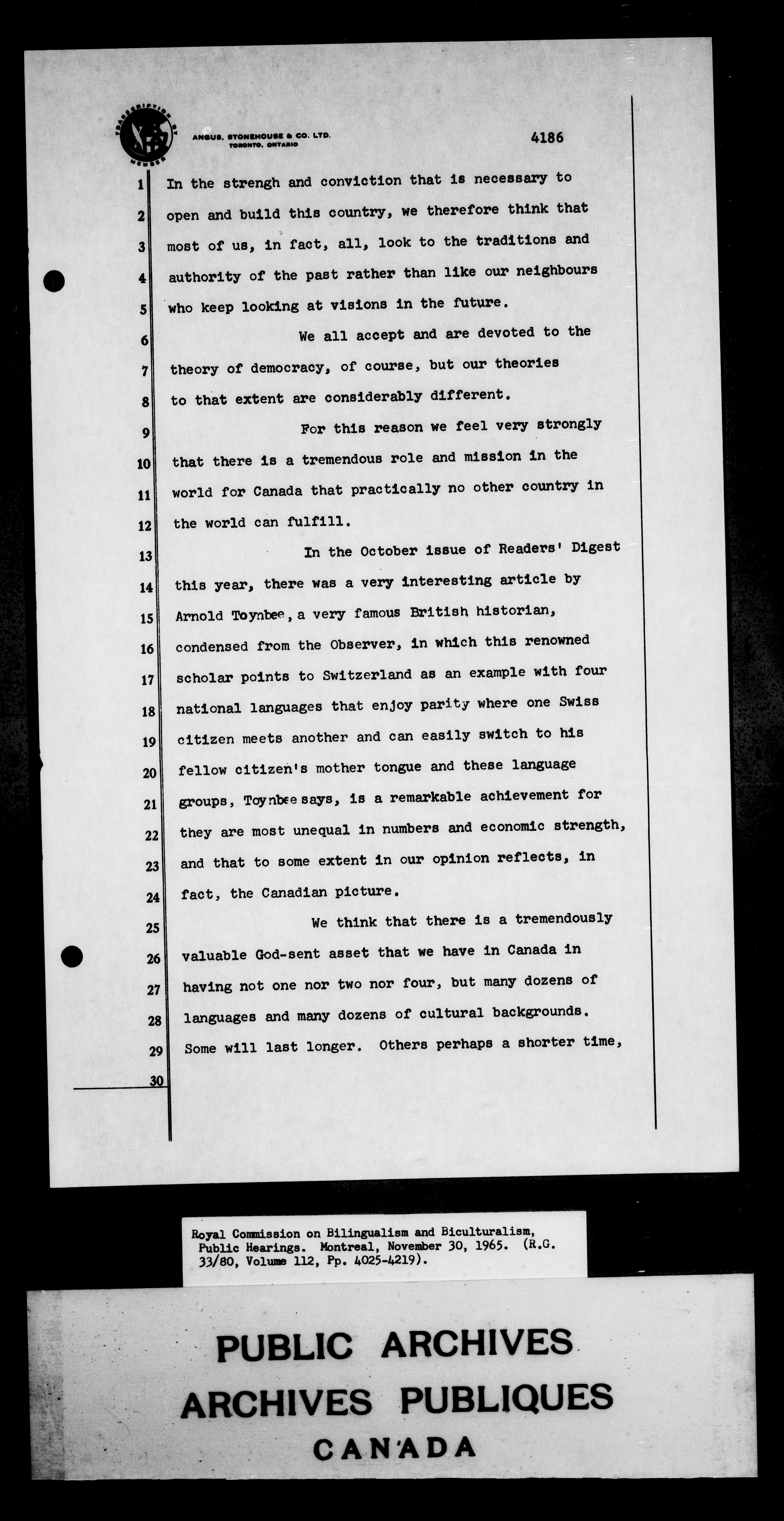 TRANSCRIPTION BY MEMBER

ANGUS, STONEHOUSE & CO. LTD. TORONTO, ONTARIO

4186

1 In the strengh and conviction that is necessary to
2 open and build this country, we therefore think that
3 most of us, in fact, all, look to the traditions and
4 authority of the past rather than like our neighbours
5 who keep looking at visions in the future.

6 We all accept and are devoted to the
7 theory of democracy, of course, but our theories
8 to that extent are considerably different.

9 For this reason we feel very strongly
10 that there is a tremendous role and mission in the
11 world for Canada that practically no other country in
12 the world can fulfill.

13 In the October issue of Readers' Digest
14 this year, there was a very interesting article by
15 Arnold Toynbee, a very famous British historian,
16 condensed from the Observer, in which this renowned
17 scholar points to Switzerland as an example with four
18 national languages that enjoy parity where one Swiss
19 citizen meets another and can easily switch to his
20 fellow citizen's mother tongue and these language
21 groups, Toynbee says, is a remarkable achievement for
22 they are most unequal in numbers and economic strength,
23 and that to some extent in our opinion reflects, in
24 fact, the Canadian picture.

25 We think that there is a tremendously
26 valuable God-sent asset that we have in Canada in
27 having not one nor two nor four, but many dozens of
28 languages and many dozens of cultural backgrounds.
29 Some will last longer. Others perhaps a shorter time,
30

Royal Commission on Bilingualism and Biculturalism, Public Hearings. Montreal, November 30, 1965. (R.G. 33/80, Volume 112, Pp. 4025-4219).

PUBLIC ARCHIVES
ARCHIVES PUBLIQUES
CANADA